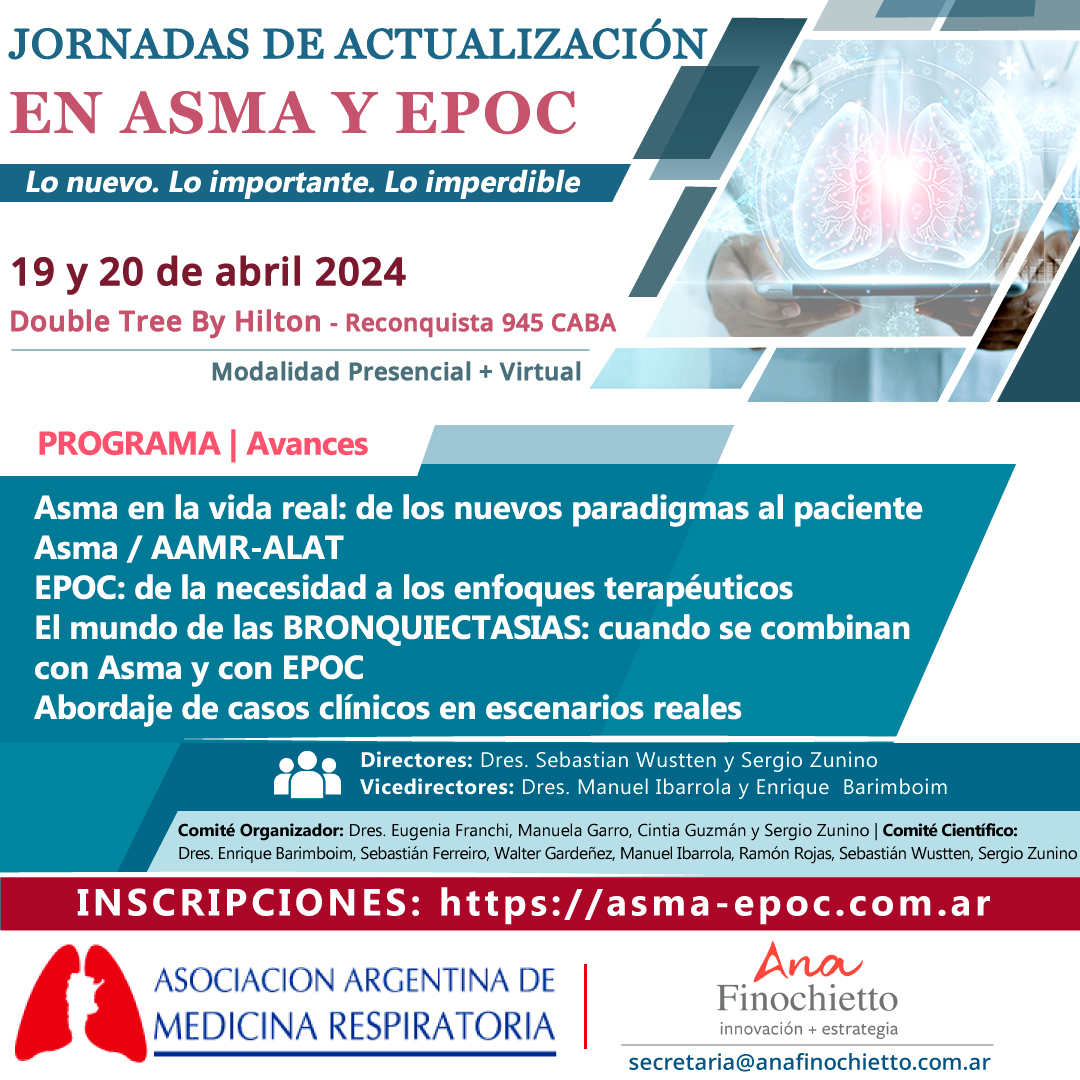 JORNADAS DE ACTUALIZACIÓN
EN ASMA Y EPOC

Lo nuevo. Lo importante. Lo imperdible

19 y 20 de abril 2024
Double Tree By Hilton - Reconquista 945 CABA
Modalidad Presencial + Virtual

PROGRAMA | Avances

Asma en la vida real: de los nuevos paradigmas al paciente
Asma / AAMR-ALAT
EPOC: de la necesidad a los enfoques terapéuticos
El mundo de las BRONQUIECTASIAS: cuando se combinan con Asma y con EPOC
Abordaje de casos clínicos en escenarios reales

Directores: Dres. Sebastian Wustten y Sergio Zunino
Vicedirectores: Dres. Manuel Ibarrola y Enrique Barimboim

Comité Organizador: Dres. Eugenia Franchi, Manuela Garro, Cintia Guzmán y Sergio Zunino | Comité Científico: Dres. Enrique Barimboim, Sebastián Ferreiro, Walter Gardeñez, Manuel Ibarrola, Ramón Rojas, Sebastián Wustten, Sergio Zunino

INSCRIPCIONES: https://asma-epoc.com.ar

ASOCIACION ARGENTINA DE MEDICINA RESPIRATORIA

Ana Finochietto
innovación + estrategia
secretaria@anafinochietto.com.ar